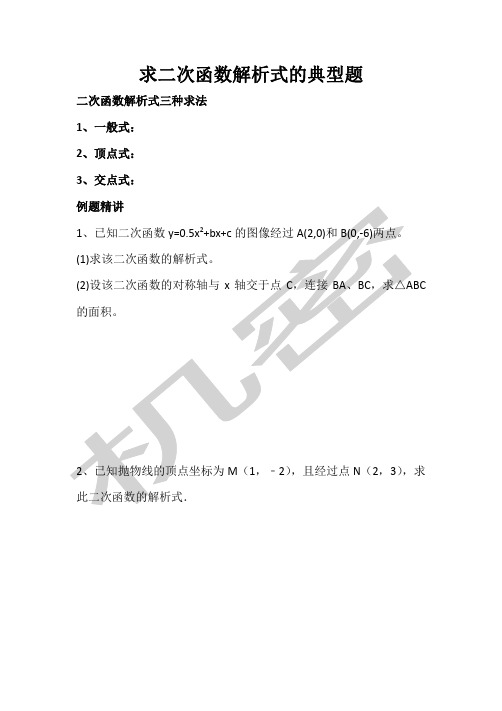 求二次函数解析式的典型题

二次函数解析式三种求法

1、一般式：

2、顶点式：

3、交点式：

例题精讲

1、已知二次函数 $y=0.5x^2+bx+c$ 的图像经过 A(2,0)和 B(0,-6)两点。

(1)求该二次函数的解析式。

(2)设该二次函数的对称轴与 x 轴交于点 C，连接 BA、BC，求△ABC 的面积。

2、已知抛物线的顶点坐标为 M（1，﹣2），且经过点 N（2，3），求此二次函数的解析式.

机密